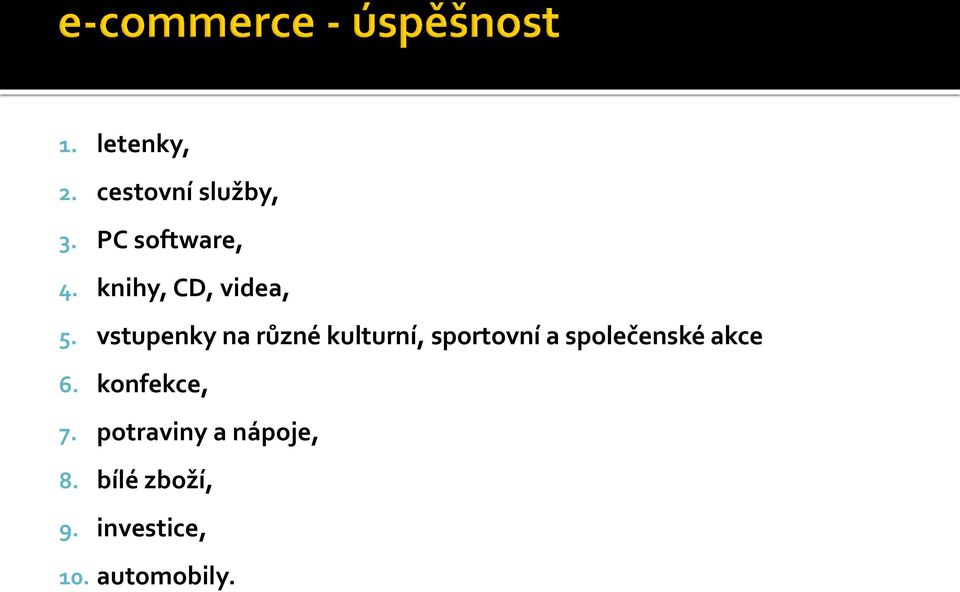 e-commerce - úspěšnost

1. letenky,
2. cestovní služby,
3. PC software,
4. knihy, CD, videa,
5. vstupenky na různé kulturní, sportovní a společenské akce
6. konfekce,
7. potraviny a nápoje,
8. bílé zboží,
9. investice,
10. automobily.